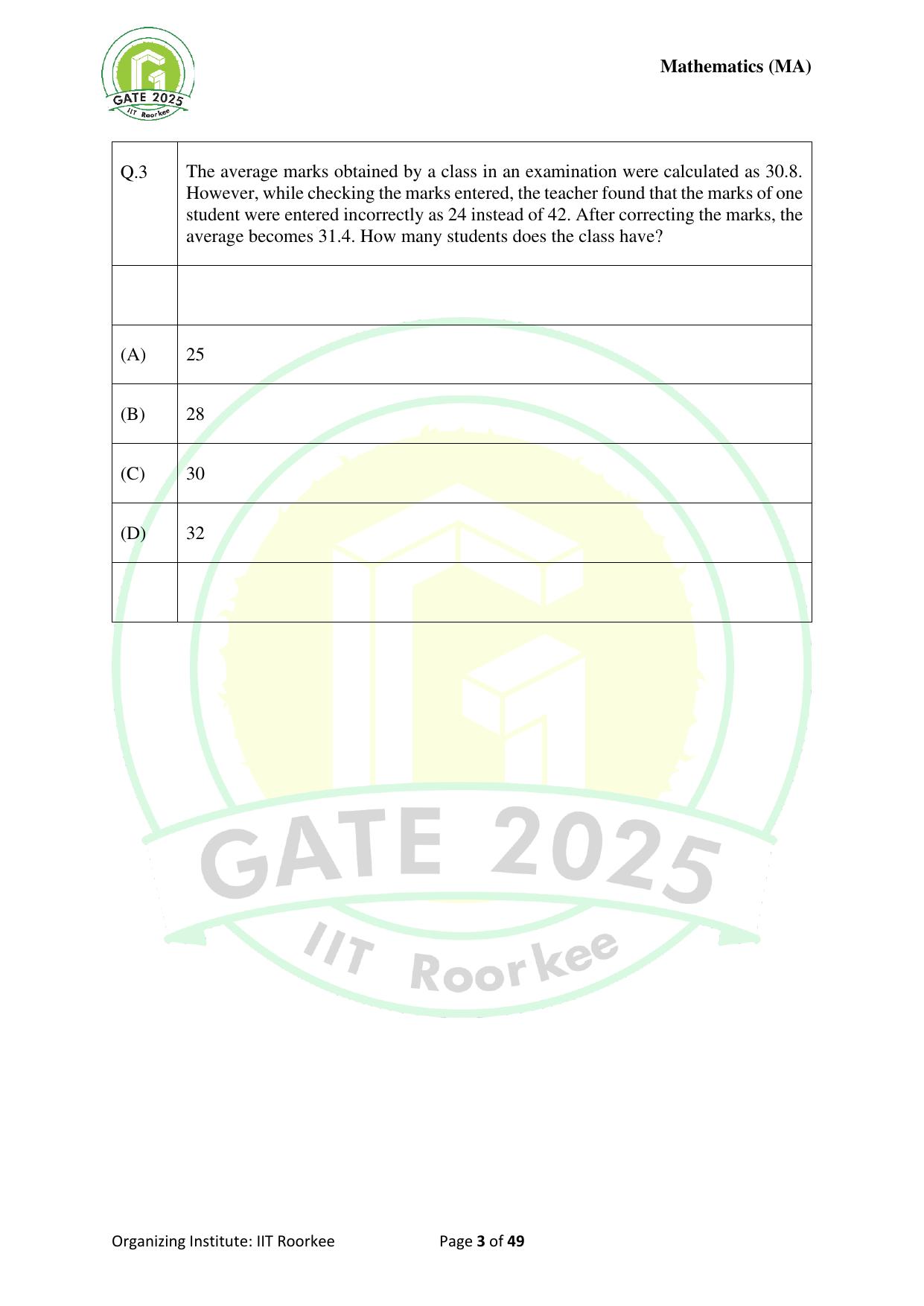 GATE 2025
IIT Roorkee

Mathematics (MA)

| Q.3 | The average marks obtained by a class in an examination were calculated as 30.8. However, while checking the marks entered, the teacher found that the marks of one student were entered incorrectly as 24 instead of 42. After correcting the marks, the average becomes 31.4. How many students does the class have? |
|---|---|
| | |
| (A) | 25 |
| (B) | 28 |
| (C) | 30 |
| (D) | 32 |
| | |

GATE 2025
IIT Roorkee

Organizing Institute: IIT Roorkee Page 3 of 49